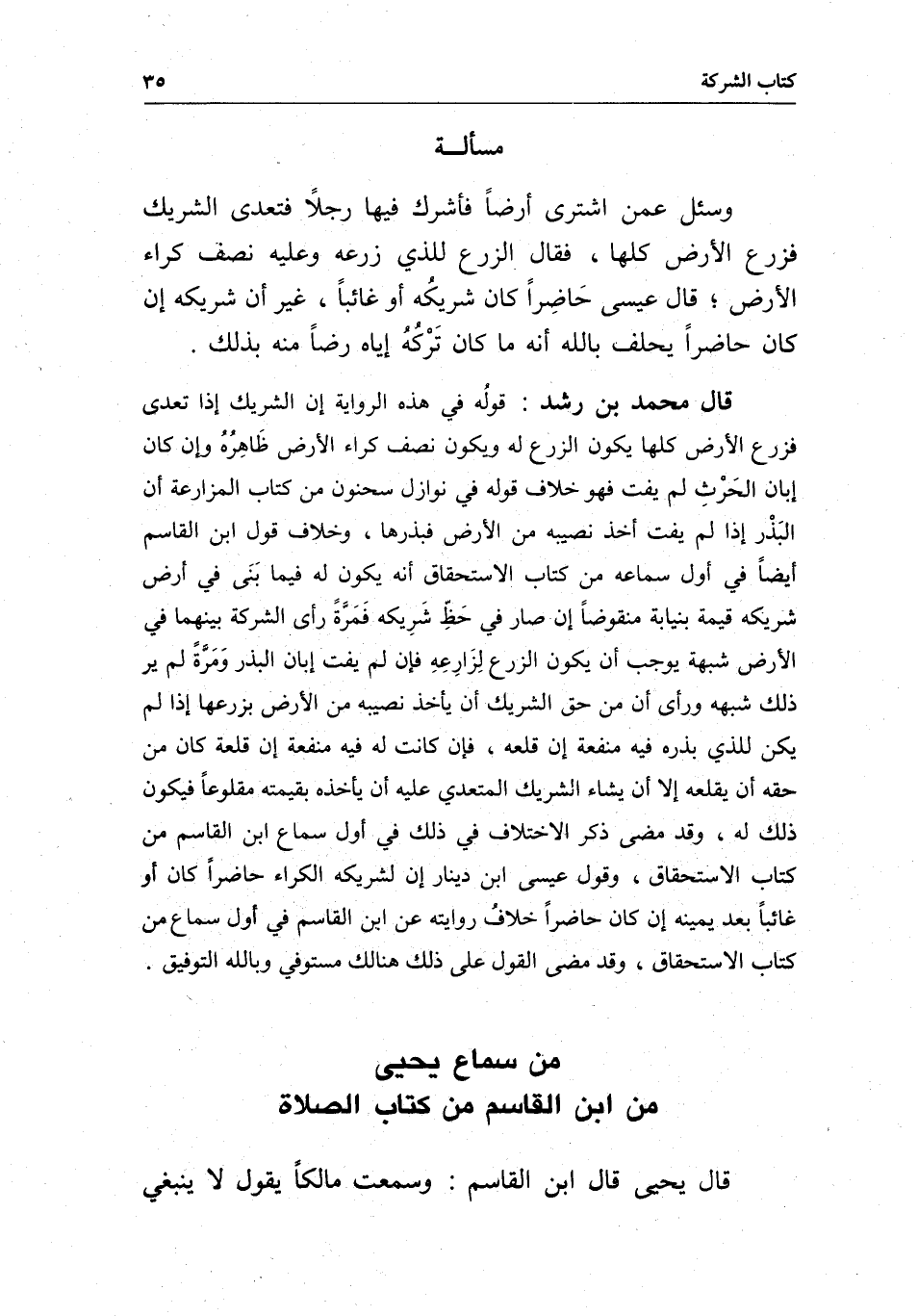 كتاب الشركة ٣٥

مسألـة

وسئل عمن اشترى أرضاً فأشرك فيها رجلًا فتعدى الشريك فزرع الأرض كلها ، فقال الزرع للذي زرعه وعليه نصف كراء الأرض ؛ قال عيسى حَاضِراً كان شريكُه أو غائباً ، غير أن شريكه إن كان حاضراً يحلف بالله أنه ما كان تَرْكُهُ إياه رضاً منه بذلك .

قال محمد بن رشد : قولُه في هذه الرواية إن الشريك إذا تعدى فزرع الأرض كلها يكون الزرع له ويكون نصف كراء الأرض ظَاهِرُهُ وإن كان إبان الحَرْثِ لم يفت فهو خلاف قوله في نوازل سحنون من كتاب المزارعة أن البَذْر إذا لم يفت أخذ نصيبه من الأرض فبذرها ، وخلاف قول ابن القاسم أيضاً في أول سماعه من كتاب الاستحقاق أنه يكون له فيما بَنَى في أرض شريكه قيمة بنيابة منقوضاً إن صار في حَظِّ شَرِيكه فَمَرَّةً رأى الشركة بينهما في الأرض شبهة يوجب أن يكون الزرع لِزَارِعِهِ فإن لم يفت إبان البذر وَمَرَّةً لم ير ذلك شبهه ورأى أن من حق الشريك أن يأخذ نصيبه من الأرض بزرعها إذا لم يكن للذي بذره فيه منفعة إن قلعه ، فإن كانت له فيه منفعة إن قلعة كان من حقه أن يقلعه إلا أن يشاء الشريك المتعدي عليه أن يأخذه بقيمته مقلوعاً فيكون ذلك له ، وقد مضى ذكر الاختلاف في ذلك في أول سماع ابن القاسم من كتاب الاستحقاق ، وقول عيسى ابن دينار إن لشريكه الكراء حاضراً كان أو غائباً بعد يمينه إن كان حاضراً خلافُ روايته عن ابن القاسم في أول سماع من كتاب الاستحقاق ، وقد مضى القول على ذلك هنالك مستوفي وبالله التوفيق .

من سماع يحيى
من ابن القاسم من كتاب الصلاة

قال يحيى قال ابن القاسم : وسمعت مالكاً يقول لا ينبغي